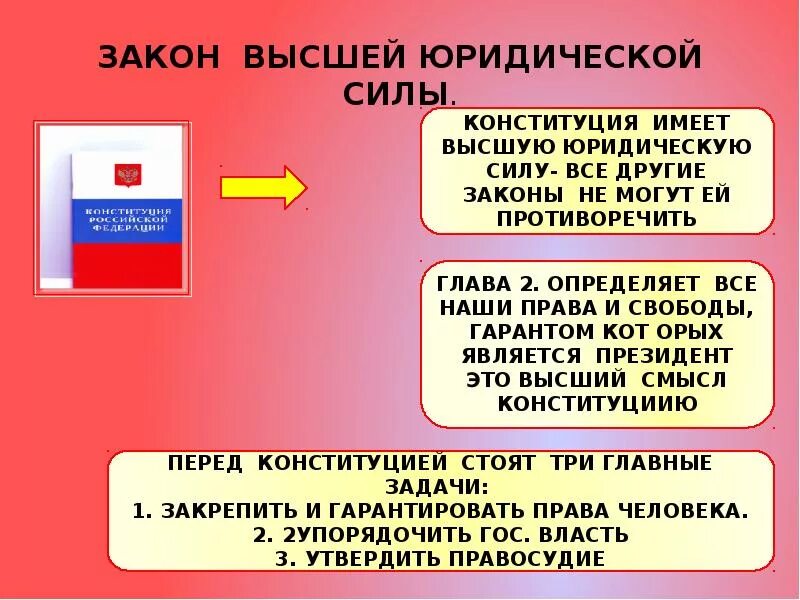 ЗАКОН ВЫСШЕЙ ЮРИДИЧЕСКОЙ СИЛЫ.

КОНСТИТУЦИЯ РОССИЙСКОЙ ФЕДЕРАЦИИ

КОНСТИТУЦИЯ ИМЕЕТ ВЫСШУЮ ЮРИДИЧЕСКУЮ СИЛУ- ВСЕ ДРУГИЕ ЗАКОНЫ НЕ МОГУТ ЕЙ ПРОТИВОРЕЧИТЬ

ГЛАВА 2. ОПРЕДЕЛЯЕТ ВСЕ НАШИ ПРАВА И СВОБОДЫ, ГАРАНТОМ КОТ ОРЫХ ЯВЛЯЕТСЯ ПРЕЗИДЕНТ ЭТО ВЫСШИЙ СМЫСЛ КОНСТИТУЦИИЮ

ПЕРЕД КОНСТИТУЦИЕЙ СТОЯТ ТРИ ГЛАВНЫЕ ЗАДАЧИ:
1. ЗАКРЕПИТЬ И ГАРАНТИРОВАТЬ ПРАВА ЧЕЛОВЕКА.
2. 2УПОРЯДОЧИТЬ ГОС. ВЛАСТЬ
3. УТВЕРДИТЬ ПРАВОСУДИЕ